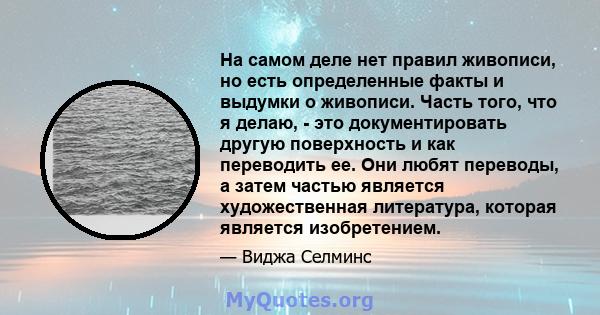 На самом деле нет правил живописи, но есть определенные факты и выдумки о живописи. Часть того, что я делаю, - это документировать другую поверхность и как переводить ее. Они любят переводы, а затем частью является художественная литература, которая является изобретением.

— Виджа Селминс

MyQuotes.org